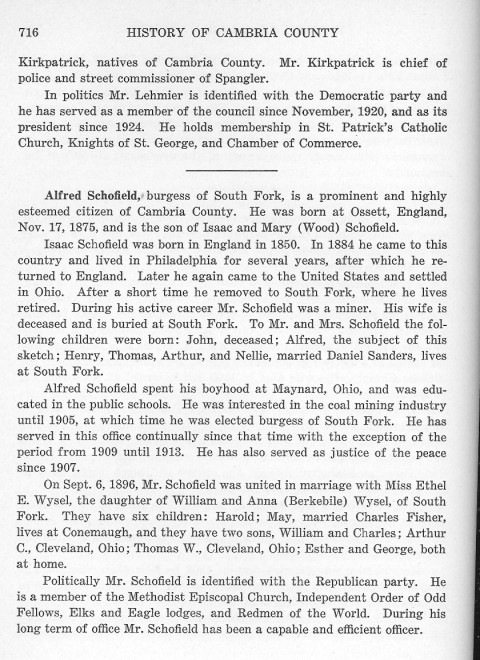 716 HISTORY OF CAMBRIA COUNTY

Kirkpatrick, natives of Cambria County. Mr. Kirkpatrick is chief of police and street commissioner of Spangler.

In politics Mr. Lehmier is identified with the Democratic party and he has served as a member of the council since November, 1920, and as its president since 1924. He holds membership in St. Patrick's Catholic Church, Knights of St. George, and Chamber of Commerce.

Alfred Schofield, burgess of South Fork, is a prominent and highly esteemed citizen of Cambria County. He was born at Ossett, England, Nov. 17, 1875, and is the son of Isaac and Mary (Wood) Schofield.

Isaac Schofield was born in England in 1850. In 1884 he came to this country and lived in Philadelphia for several years, after which he returned to England. Later he again came to the United States and settled in Ohio. After a short time he removed to South Fork, where he lives retired. During his active career Mr. Schofield was a miner. His wife is deceased and is buried at South Fork. To Mr. and Mrs. Schofield the following children were born: John, deceased; Alfred, the subject of this sketch; Henry, Thomas, Arthur, and Nellie, married Daniel Sanders, lives at South Fork.

Alfred Schofield spent his boyhood at Maynard, Ohio, and was educated in the public schools. He was interested in the coal mining industry until 1905, at which time he was elected burgess of South Fork. He has served in this office continually since that time with the exception of the period from 1909 until 1913. He has also served as justice of the peace since 1907.

On Sept. 6, 1896, Mr. Schofield was united in marriage with Miss Ethel E. Wysel, the daughter of William and Anna (Berkebile) Wysel, of South Fork. They have six children: Harold; May, married Charles Fisher, lives at Conemaugh, and they have two sons, William and Charles; Arthur C., Cleveland, Ohio; Thomas W., Cleveland, Ohio; Esther and George, both at home.

Politically Mr. Schofield is identified with the Republican party. He is a member of the Methodist Episcopal Church, Independent Order of Odd Fellows, Elks and Eagle lodges, and Redmen of the World. During his long term of office Mr. Schofield has been a capable and efficient officer.